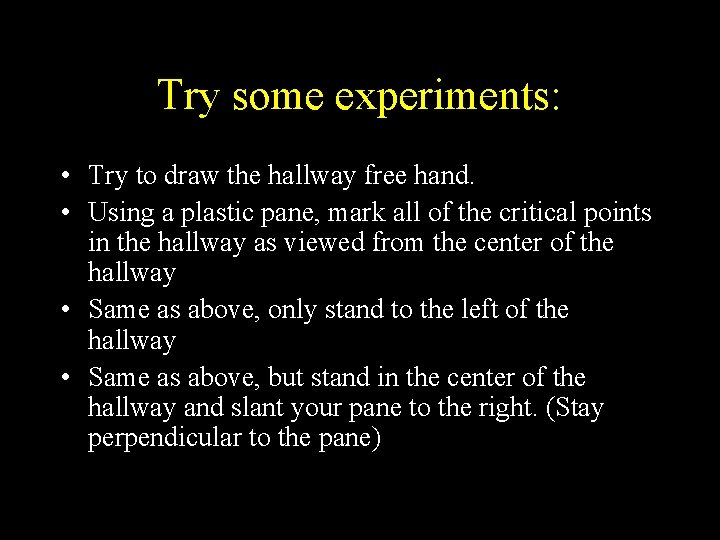 Try some experiments:

• Try to draw the hallway free hand.
• Using a plastic pane, mark all of the critical points in the hallway as viewed from the center of the hallway
• Same as above, only stand to the left of the hallway
• Same as above, but stand in the center of the hallway and slant your pane to the right. (Stay perpendicular to the pane)